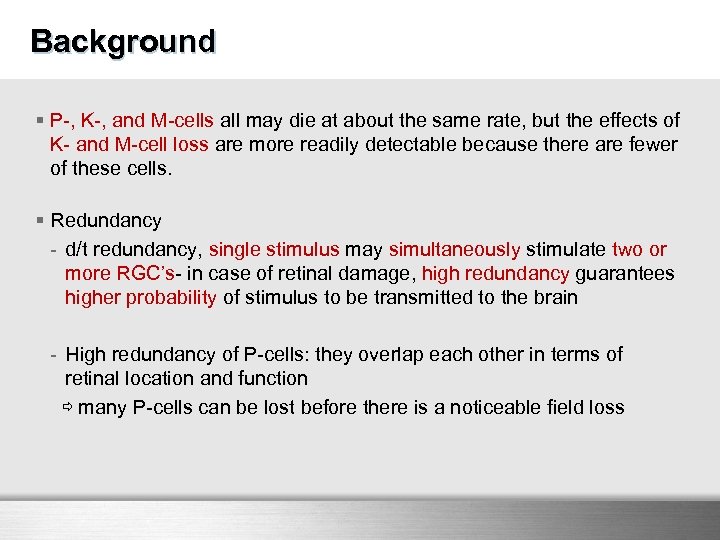 Background

▪ P-, K-, and M-cells all may die at about the same rate, but the effects of K- and M-cell loss are more readily detectable because there are fewer of these cells.

▪ Redundancy

- d/t redundancy, single stimulus may simultaneously stimulate two or more RGC's- in case of retinal damage, high redundancy guarantees higher probability of stimulus to be transmitted to the brain

- High redundancy of P-cells: they overlap each other in terms of retinal location and function

⇨ many P-cells can be lost before there is a noticeable field loss